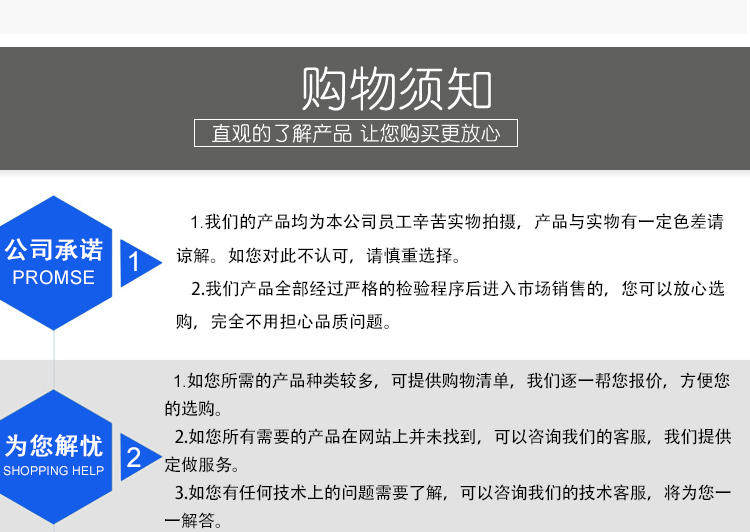 购物须知

直观的了解产品 让您购买更放心

公司承诺
PROMSE

1

1.我们的产品均为本公司员工辛苦实物拍摄，产品与实物有一定色差请谅解。如您对此不认可，请慎重选择。

2.我们产品全部经过严格的检验程序后进入市场销售的，您可以放心选购，完全不用担心品质问题。

为您解忧
SHOPPING HELP

2

1.如您所需的产品种类较多，可提供购物清单，我们逐一帮您报价，方便您的选购。

2.如您所有需要的产品在网站上并未找到，可以咨询我们的客服，我们提供定做服务。

3.如您有任何技术上的问题需要了解，可以咨询我们的技术客服，将为您一一解答。